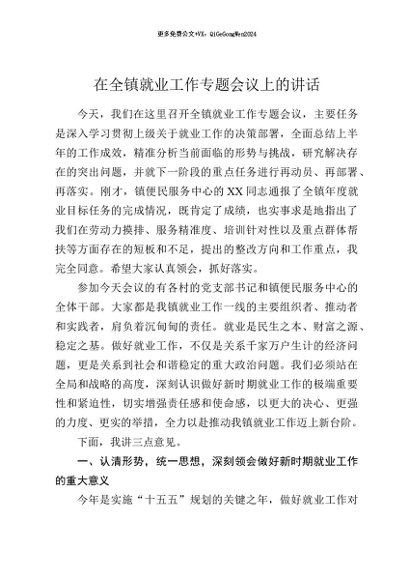 更多免费公文+VX：QiGeGongWen2024

在全镇就业工作专题会议上的讲话

今天，我们在这里召开全镇就业工作专题会议，主要任务是深入学习贯彻上级关于就业工作的决策部署，全面总结上半年的工作成效，精准分析当前面临的形势与挑战，研究解决存在的突出问题，并就下一阶段的重点任务进行再动员、再部署、再落实。刚才，镇便民服务中心的XX同志通报了全镇年度就业目标任务的完成情况，既肯定了成绩，也实事求是地指出了我们在劳动力摸排、服务精准度、培训针对性以及重点群体帮扶等方面存在的短板和不足，提出的整改方向和工作重点，我完全同意。希望大家认真领会，抓好落实。

参加今天会议的有各村的党支部书记和镇便民服务中心的全体干部。大家都是我镇就业工作一线的主要组织者、推动者和实践者，肩负着沉甸甸的责任。就业是民生之本、财富之源、稳定之基。做好就业工作，不仅是关系千家万户生计的经济问题，更是关系到社会和谐稳定的重大政治问题。我们必须站在全局和战略的高度，深刻认识做好新时期就业工作的极端重要性和紧迫性，切实增强责任感和使命感，以更大的决心、更强的力度、更实的举措，全力以赴推动我镇就业工作迈上新台阶。

下面，我讲三点意见。

一、认清形势，统一思想，深刻领会做好新时期就业工作的重大意义

今年是实施“十五五”规划的关键之年，做好就业工作对